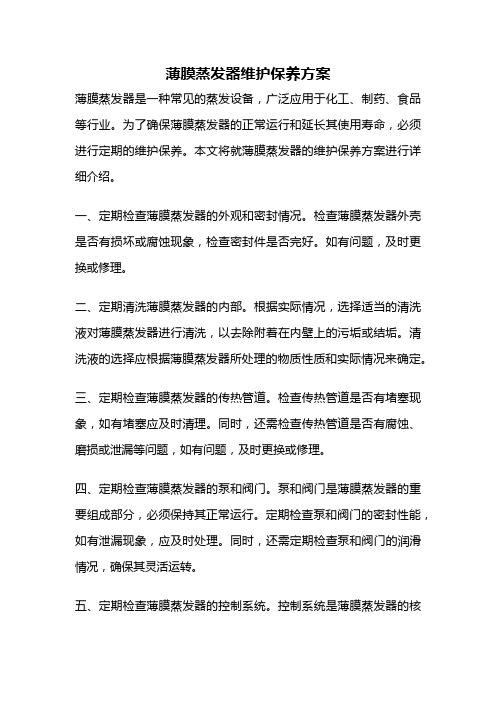 薄膜蒸发器维护保养方案

薄膜蒸发器是一种常见的蒸发设备，广泛应用于化工、制药、食品等行业。为了确保薄膜蒸发器的正常运行和延长其使用寿命，必须进行定期的维护保养。本文将就薄膜蒸发器的维护保养方案进行详细介绍。

一、定期检查薄膜蒸发器的外观和密封情况。检查薄膜蒸发器外壳是否有损坏或腐蚀现象，检查密封件是否完好。如有问题，及时更换或修理。

二、定期清洗薄膜蒸发器的内部。根据实际情况，选择适当的清洗液对薄膜蒸发器进行清洗，以去除附着在内壁上的污垢或结垢。清洗液的选择应根据薄膜蒸发器所处理的物质性质和实际情况来确定。

三、定期检查薄膜蒸发器的传热管道。检查传热管道是否有堵塞现象，如有堵塞应及时清理。同时，还需检查传热管道是否有腐蚀、磨损或泄漏等问题，如有问题，及时更换或修理。

四、定期检查薄膜蒸发器的泵和阀门。泵和阀门是薄膜蒸发器的重要组成部分，必须保持其正常运行。定期检查泵和阀门的密封性能，如有泄漏现象，应及时处理。同时，还需定期检查泵和阀门的润滑情况，确保其灵活运转。

五、定期检查薄膜蒸发器的控制系统。控制系统是薄膜蒸发器的核